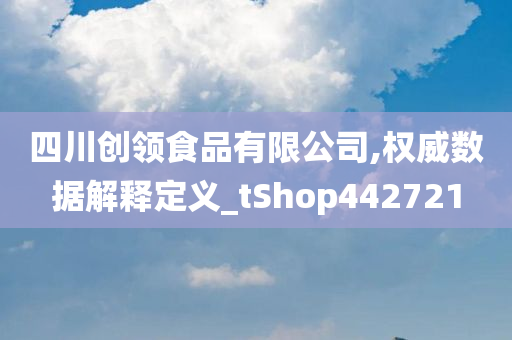 四川创领食品有限公司,权威数据解释定义_tShop442721